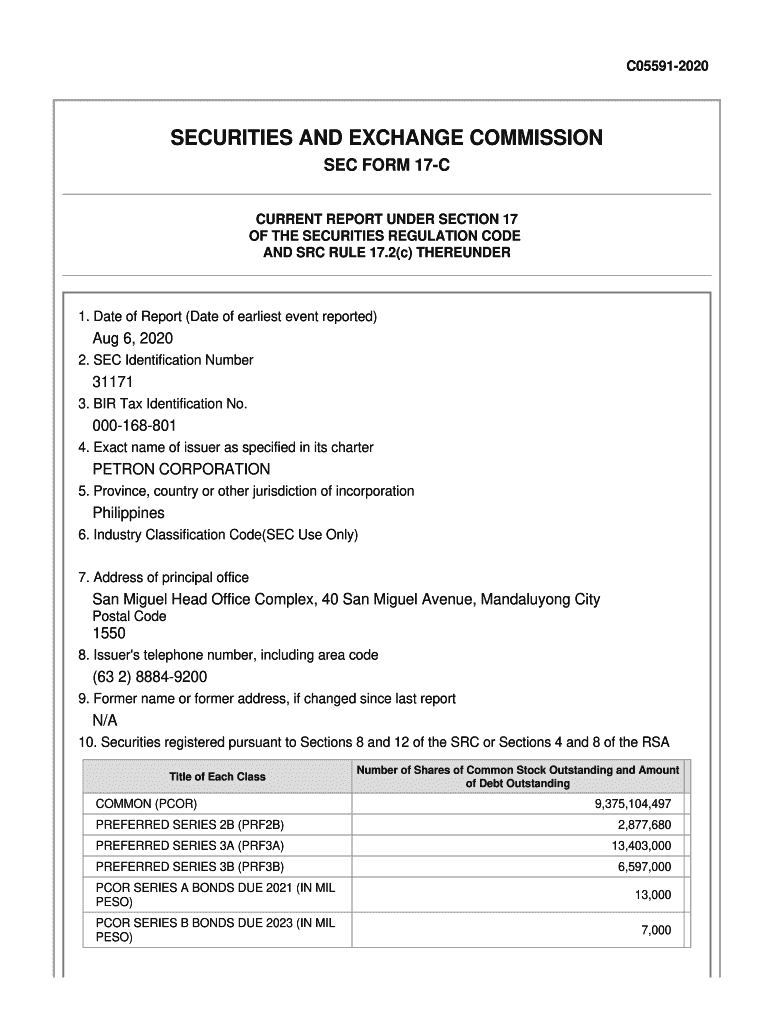 C05591-2020

SECURITIES AND EXCHANGE COMMISSION

SEC FORM 17-C

CURRENT REPORT UNDER SECTION 17 OF THE SECURITIES REGULATION CODE AND SRC RULE 17.2(c) THEREUNDER

1. Date of Report (Date of earliest event reported)
Aug 6, 2020
2. SEC Identification Number
31171
3. BIR Tax Identification No.
000-168-801
4. Exact name of issuer as specified in its charter
PETRON CORPORATION
5. Province, country or other jurisdiction of incorporation
Philippines
6. Industry Classification Code(SEC Use Only)

7. Address of principal office
San Miguel Head Office Complex, 40 San Miguel Avenue, Mandaluyong City
Postal Code
1550
8. Issuer's telephone number, including area code
(63 2) 8884-9200
9. Former name or former address, if changed since last report
N/A
10. Securities registered pursuant to Sections 8 and 12 of the SRC or Sections 4 and 8 of the RSA

| Title of Each Class | Number of Shares of Common Stock Outstanding and Amount of Debt Outstanding |
|---|---|
| COMMON (PCOR) | 9,375,104,497 |
| PREFERRED SERIES 2B (PRF2B) | 2,877,680 |
| PREFERRED SERIES 3A (PRF3A) | 13,403,000 |
| PREFERRED SERIES 3B (PRF3B) | 6,597,000 |
| PCOR SERIES A BONDS DUE 2021 (IN MIL PESO) | 13,000 |
| PCOR SERIES B BONDS DUE 2023 (IN MIL PESO) | 7,000 |